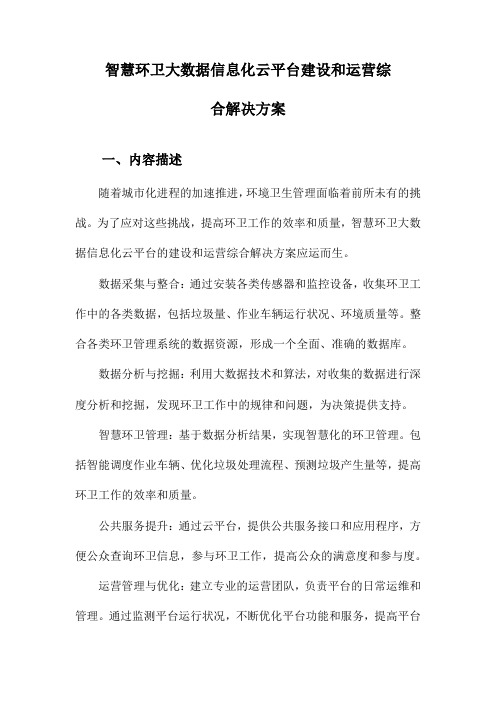 智慧环卫大数据信息化云平台建设和运营综合解决方案

一、内容描述

随着城市化进程的加速推进，环境卫生管理面临着前所未有的挑战。为了应对这些挑战，提高环卫工作的效率和质量，智慧环卫大数据信息化云平台的建设和运营综合解决方案应运而生。

数据采集与整合：通过安装各类传感器和监控设备，收集环卫工作中的各类数据，包括垃圾量、作业车辆运行状况、环境质量等。整合各类环卫管理系统的数据资源，形成一个全面、准确的数据库。

数据分析与挖掘：利用大数据技术和算法，对收集的数据进行深度分析和挖掘，发现环卫工作中的规律和问题，为决策提供支持。

智慧环卫管理：基于数据分析结果，实现智慧化的环卫管理。包括智能调度作业车辆、优化垃圾处理流程、预测垃圾产生量等，提高环卫工作的效率和质量。

公共服务提升：通过云平台，提供公共服务接口和应用程序，方便公众查询环卫信息，参与环卫工作，提高公众的满意度和参与度。

运营管理与优化：建立专业的运营团队，负责平台的日常运维和管理。通过监测平台运行状况，不断优化平台功能和服务，提高平台